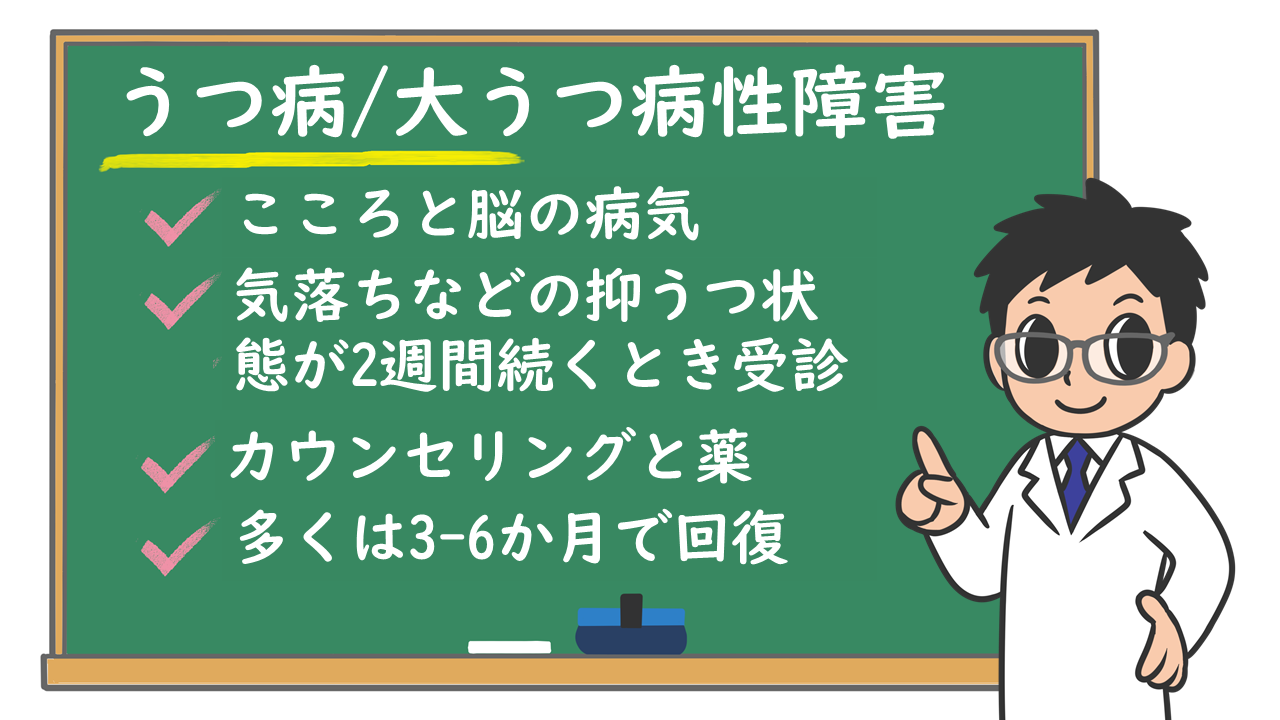 うつ病/大うつ病性障害

こころと脳の病気

気落ちなどの抑うつ状態が2週間続くとき受診

カウンセリングと薬

多くは3-6か月で回復